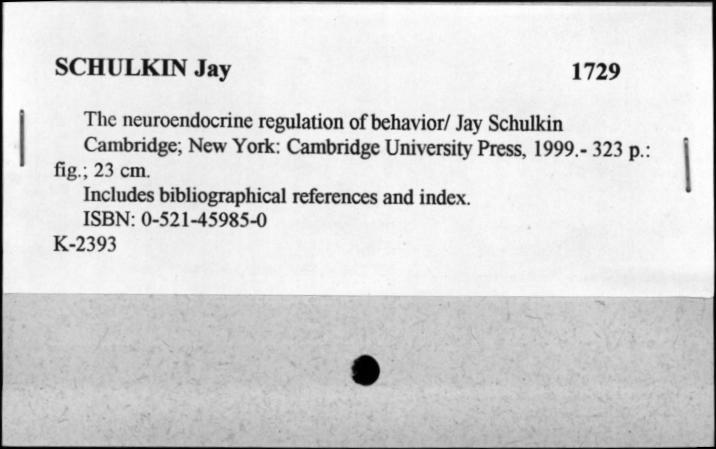 SCHULKIN Jay 1729

The neuroendocrine regulation of behavior/ Jay Schulkin
Cambridge; New York: Cambridge University Press, 1999.- 323 p.: fig.; 23 cm.
Includes bibliographical references and index.
ISBN: 0-521-45985-0
K-2393